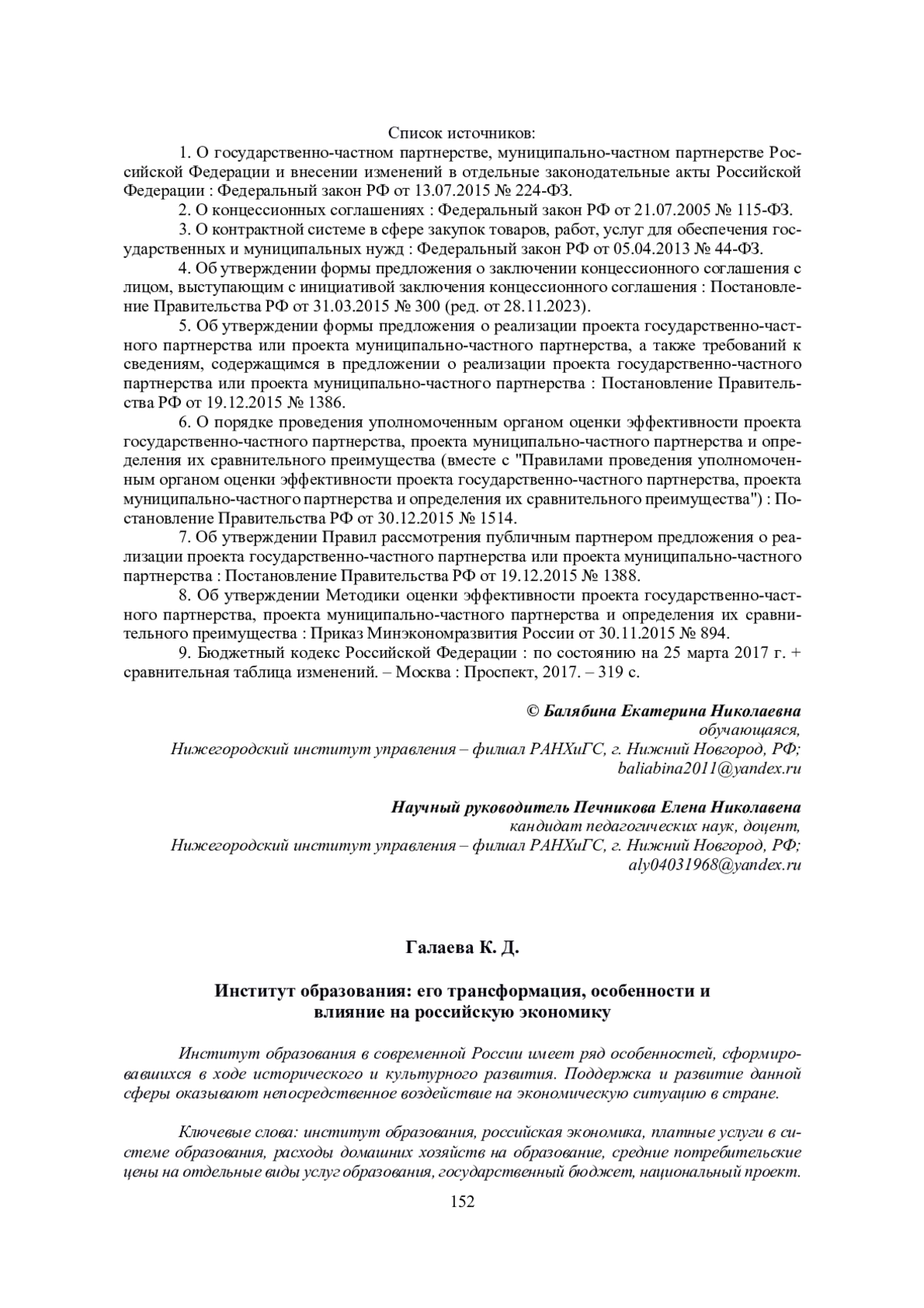 Список источников:

1. О государственно-частном партнерстве, муниципально-частном партнерстве Российской Федерации и внесении изменений в отдельные законодательные акты Российской Федерации : Федеральный закон РФ от 13.07.2015 № 224-ФЗ.

2. О концессионных соглашениях : Федеральный закон РФ от 21.07.2005 № 115-ФЗ.

3. О контрактной системе в сфере закупок товаров, работ, услуг для обеспечения государственных и муниципальных нужд : Федеральный закон РФ от 05.04.2013 № 44-ФЗ.

4. Об утверждении формы предложения о заключении концессионного соглашения с лицом, выступающим с инициативой заключения концессионного соглашения : Постановление Правительства РФ от 31.03.2015 № 300 (ред. от 28.11.2023).

5. Об утверждении формы предложения о реализации проекта государственно-частного партнерства или проекта муниципально-частного партнерства, а также требований к сведениям, содержащимся в предложении о реализации проекта государственно-частного партнерства или проекта муниципально-частного партнерства : Постановление Правительства РФ от 19.12.2015 № 1386.

6. О порядке проведения уполномоченным органом оценки эффективности проекта государственно-частного партнерства, проекта муниципально-частного партнерства и определения их сравнительного преимущества (вместе с "Правилами проведения уполномоченным органом оценки эффективности проекта государственно-частного партнерства, проекта муниципально-частного партнерства и определения их сравнительного преимущества") : Постановление Правительства РФ от 30.12.2015 № 1514.

7. Об утверждении Правил рассмотрения публичным партнером предложения о реализации проекта государственно-частного партнерства или проекта муниципально-частного партнерства : Постановление Правительства РФ от 19.12.2015 № 1388.

8. Об утверждении Методики оценки эффективности проекта государственно-частного партнерства, проекта муниципально-частного партнерства и определения их сравнительного преимущества : Приказ Минэкономразвития России от 30.11.2015 № 894.

9. Бюджетный кодекс Российской Федерации : по состоянию на 25 марта 2017 г. + сравнительная таблица изменений. – Москва : Проспект, 2017. – 319 с.

© Балябина Екатерина Николаевна
обучающаяся,
Нижегородский институт управления – филиал РАНХиГС, г. Нижний Новгород, РФ;
baliabina2011@yandex.ru

Научный руководитель Печникова Елена Николавена
кандидат педагогических наук, доцент,
Нижегородский институт управления – филиал РАНХиГС, г. Нижний Новгород, РФ;
aly04031968@yandex.ru

Галаева К. Д.

Институт образования: его трансформация, особенности и влияние на российскую экономику

Институт образования в современной России имеет ряд особенностей, сформировавшихся в ходе исторического и культурного развития. Поддержка и развитие данной сферы оказывают непосредственное воздействие на экономическую ситуацию в стране.

Ключевые слова: институт образования, российская экономика, платные услуги в системе образования, расходы домашних хозяйств на образование, средние потребительские цены на отдельные виды услуг образования, государственный бюджет, национальный проект.

152